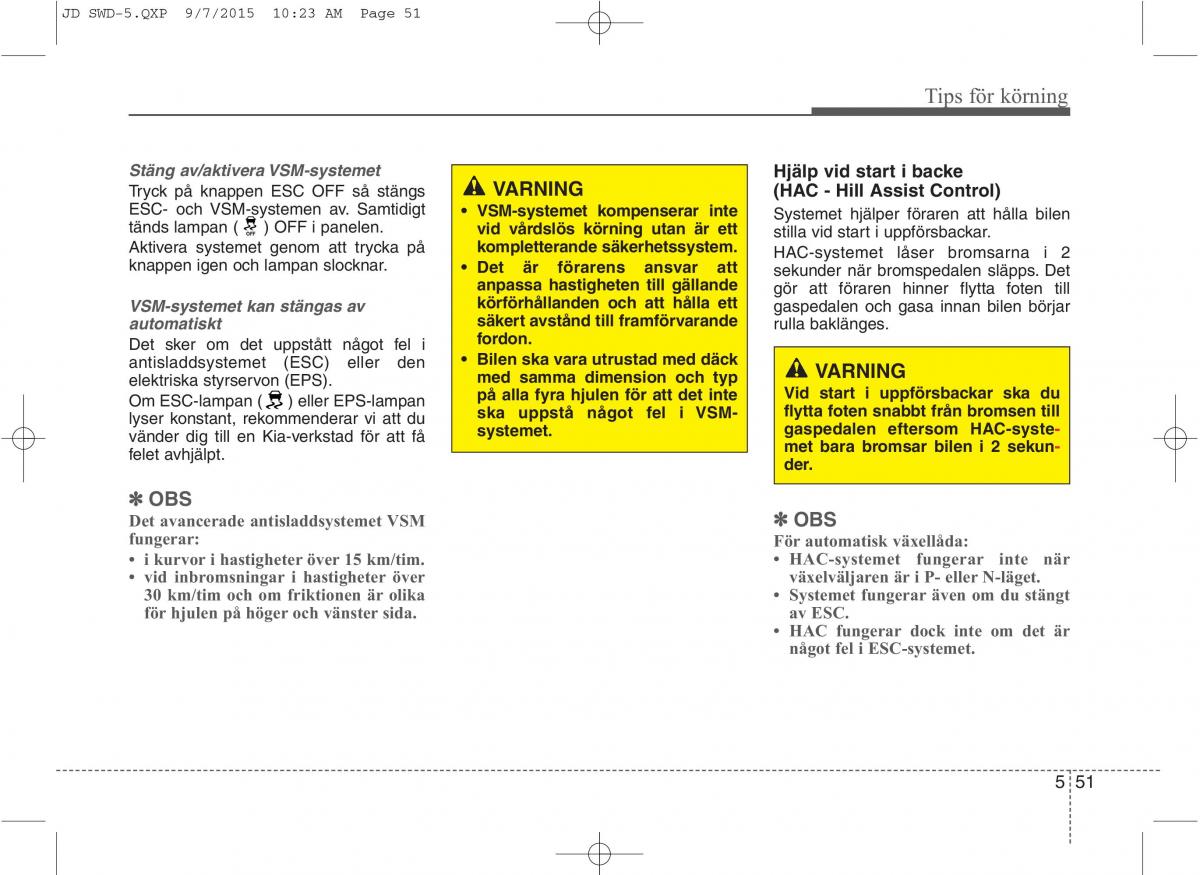 JD SWD-5.QXP 9/7/2015 10:23 AM Page 51

Tips för körning

Stäng av/aktivera VSM-systemet
Tryck på knappen ESC OFF så stängs ESC- och VSM-systemen av. Samtidigt tänds lampan ( OFF ) OFF i panelen.
Aktivera systemet genom att trycka på knappen igen och lampan slocknar.

VSM-systemet kan stängas av automatiskt
Det sker om det uppstått något fel i antisladdsystemet (ESC) eller den elektriska styrservon (EPS).
Om ESC-lampan ( ) eller EPS-lampan lyser konstant, rekommenderar vi att du vänder dig till en Kia-verkstad för att få felet avhjälpt.

✽ OBS
Det avancerade antisladdsystemet VSM fungerar:
• i kurvor i hastigheter över 15 km/tim.
• vid inbromsningar i hastigheter över 30 km/tim och om friktionen är olika för hjulen på höger och vänster sida.

VARNING
• VSM-systemet kompenserar inte vid vårdslös körning utan är ett kompletterande säkerhetssystem.
• Det är förarens ansvar att anpassa hastigheten till gällande körförhållanden och att hålla ett säkert avstånd till framförvarande fordon.
• Bilen ska vara utrustad med däck med samma dimension och typ på alla fyra hjulen för att det inte ska uppstå något fel i VSM-systemet.

Hjälp vid start i backe
(HAC - Hill Assist Control)
Systemet hjälper föraren att hålla bilen stilla vid start i uppförsbackar.
HAC-systemet låser bromsarna i 2 sekunder när bromspedalen släpps. Det gör att föraren hinner flytta foten till gaspedalen och gasa innan bilen börjar rulla baklänges.

VARNING
Vid start i uppförsbackar ska du flytta foten snabbt från bromsen till gaspedalen eftersom HAC-systemet bara bromsar bilen i 2 sekunder.

✽ OBS
För automatisk växellåda:
• HAC-systemet fungerar inte när växelväljaren är i P- eller N-läget.
• Systemet fungerar även om du stängt av ESC.
• HAC fungerar dock inte om det är något fel i ESC-systemet.

5 51